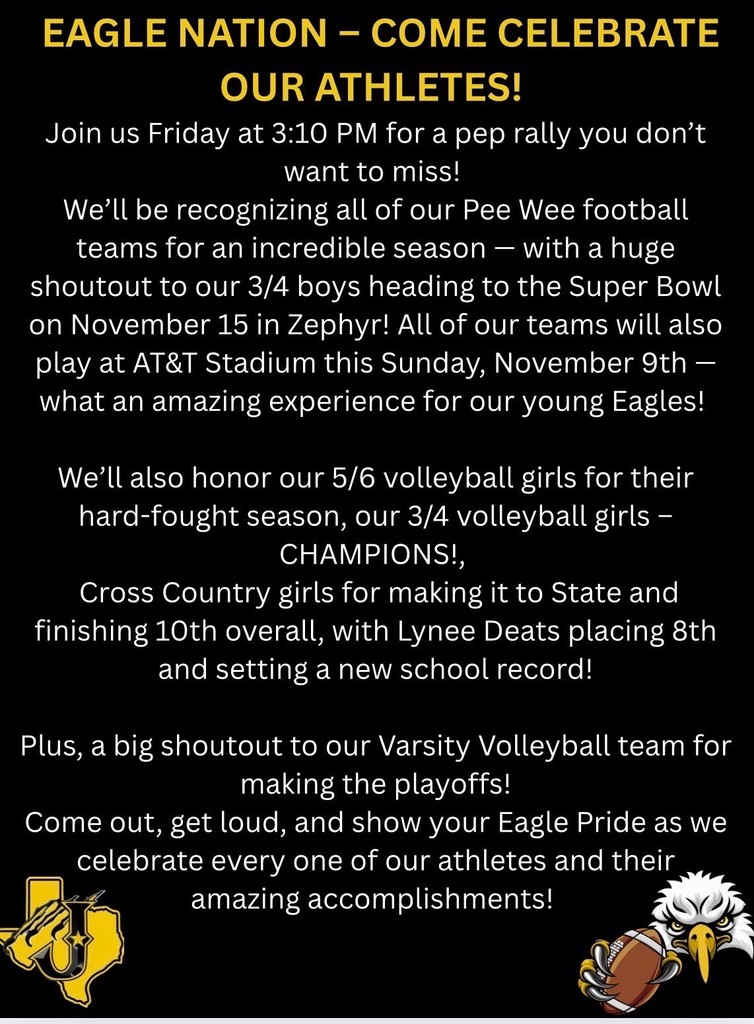 EAGLE NATION – COME CELEBRATE OUR ATHLETES!

Join us Friday at 3:10 PM for a pep rally you don't want to miss!

We'll be recognizing all of our Pee Wee football teams for an incredible season — with a huge shoutout to our 3/4 boys heading to the Super Bowl on November 15 in Zephyr! All of our teams will also play at AT&T Stadium this Sunday, November 9th — what an amazing experience for our young Eagles!

We'll also honor our 5/6 volleyball girls for their hard-fought season, our 3/4 volleyball girls – CHAMPIONS!,

Cross Country girls for making it to State and finishing 10th overall, with Lynee Deats placing 8th and setting a new school record!

Plus, a big shoutout to our Varsity Volleyball team for making the playoffs!

Come out, get loud, and show your Eagle Pride as we celebrate every one of our athletes and their amazing accomplishments!